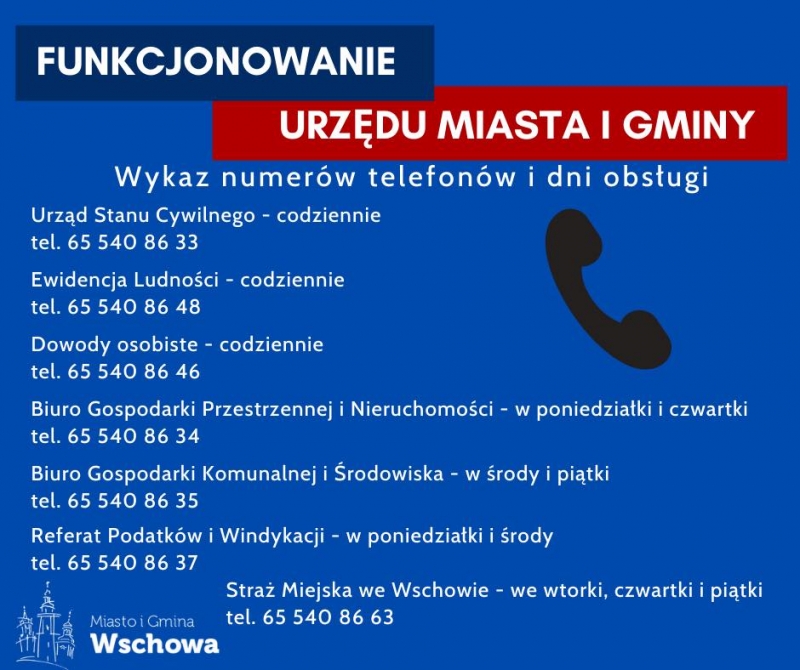 FUNKCJONOWANIE

URZĘDU MIASTA I GMINY

Wykaz numerów telefonów i dni obsługi

Urząd Stanu Cywilnego - codziennie
tel. 65 540 86 33

Ewidencja Ludności - codziennie
tel. 65 540 86 48

Dowody osobiste - codziennie
tel. 65 540 86 46

Biuro Gospodarki Przestrzennej i Nieruchomości - w poniedziałki i czwartki
tel. 65 540 86 34

Biuro Gospodarki Komunalnej i Środowiska - w środy i piątki
tel. 65 540 86 35

Referat Podatków i Windykacji - w poniedziałki i środy
tel. 65 540 86 37

Straż Miejska we Wschowie - we wtorki, czwartki i piątki
tel. 65 540 86 63

Miasto i Gmina
Wschowa